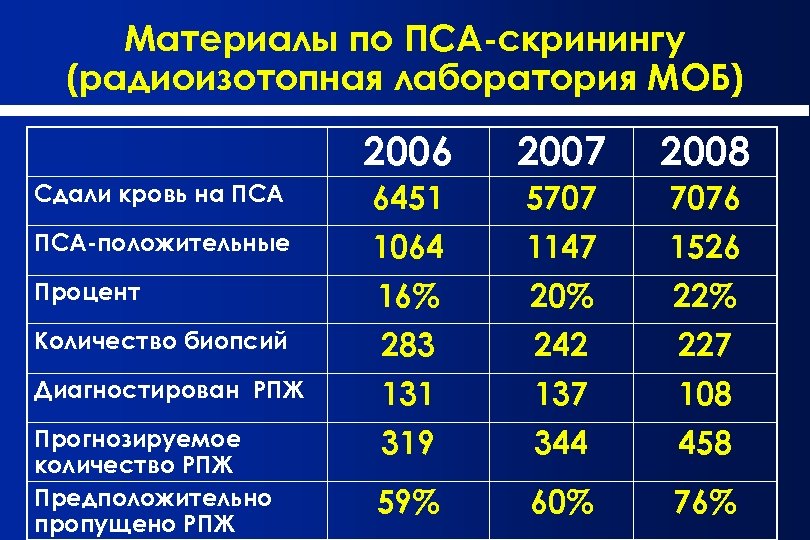 Материалы по ПСА-скринингу
(радиоизотопная лаборатория МОБ)

|  | 2006 | 2007 | 2008 |
|---|---|---|---|
| Сдали кровь на ПСА | 6451 | 5707 | 7076 |
| ПСА-положительные | 1064 | 1147 | 1526 |
| Процент | 16% | 20% | 22% |
| Количество биопсий | 283 | 242 | 227 |
| Диагностирован РПЖ | 131 | 137 | 108 |
| Прогнозируемое количество РПЖ | 319 | 344 | 458 |
| Предположительно пропущено РПЖ | 59% | 60% | 76% |